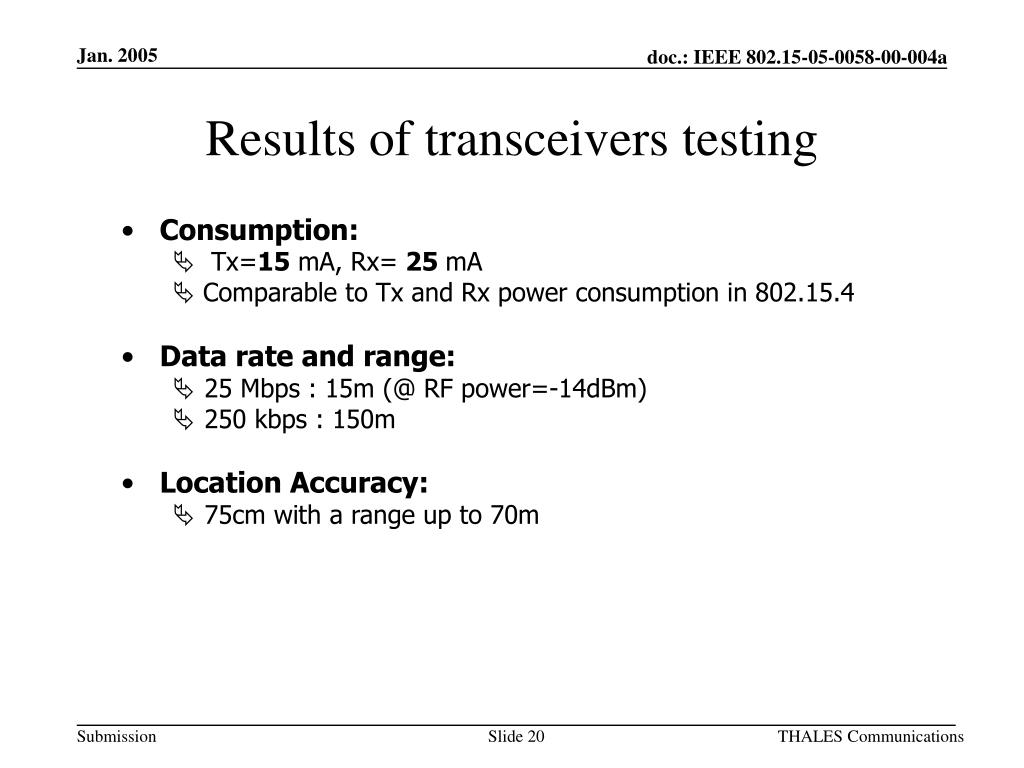 Jan. 2005

doc.: IEEE 802.15-05-0058-00-004a

Results of transceivers testing

• Consumption:
 Tx=15 mA, Rx= 25 mA
 Comparable to Tx and Rx power consumption in 802.15.4

• Data rate and range:
 25 Mbps : 15m (@ RF power=-14dBm)
 250 kbps : 150m

• Location Accuracy:
 75cm with a range up to 70m

Submission

Slide 20

THALES Communications